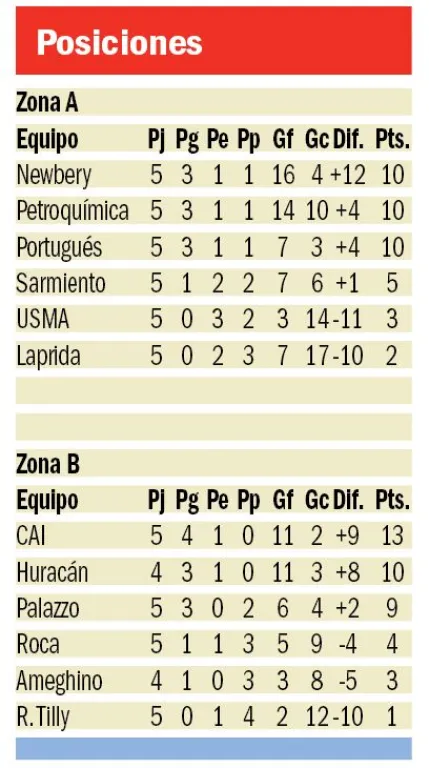 Posiciones

Zona A

| Equipo | Pj | Pg | Pe | Pp | Gf | Gc | Dif. | Pts. |
|---|---|---|---|---|---|---|---|---|
| Newbery | 5 | 3 | 1 | 1 | 16 | 4 | +12 | 10 |
| Petroquímica | 5 | 3 | 1 | 1 | 14 | 10 | +4 | 10 |
| Portugués | 5 | 3 | 1 | 1 | 7 | 3 | +4 | 10 |
| Sarmiento | 5 | 1 | 2 | 2 | 7 | 6 | +1 | 5 |
| USMA | 5 | 0 | 3 | 2 | 3 | 14 | -11 | 3 |
| Laprida | 5 | 0 | 2 | 3 | 7 | 17 | -10 | 2 |

Zona B

| Equipo | Pj | Pg | Pe | Pp | Gf | Gc | Dif. | Pts. |
|---|---|---|---|---|---|---|---|---|
| CAI | 5 | 4 | 1 | 0 | 11 | 2 | +9 | 13 |
| Huracán | 4 | 3 | 1 | 0 | 11 | 3 | +8 | 10 |
| Palazzo | 5 | 3 | 0 | 2 | 6 | 4 | +2 | 9 |
| Roca | 5 | 1 | 1 | 3 | 5 | 9 | -4 | 4 |
| Ameghino | 4 | 1 | 0 | 3 | 3 | 8 | -5 | 3 |
| R.Tilly | 5 | 0 | 1 | 4 | 2 | 12 | -10 | 1 |